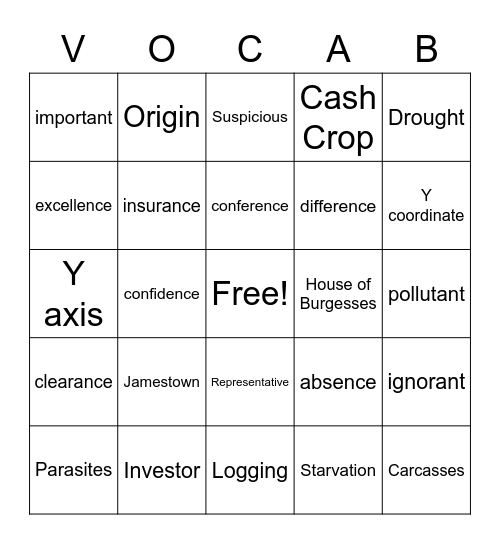 | V | O | C | A | B |
|---|---|---|---|---|
| important | Origin | Suspicious | Cash Crop | Drought |
| excellence | insurance | conference | difference | Y coordinate |
| Y axis | confidence | Free! | House of Burgesses | pollutant |
| clearance | Jamestown | Representative | absence | ignorant |
| Parasites | Investor | Logging | Starvation | Carcasses |